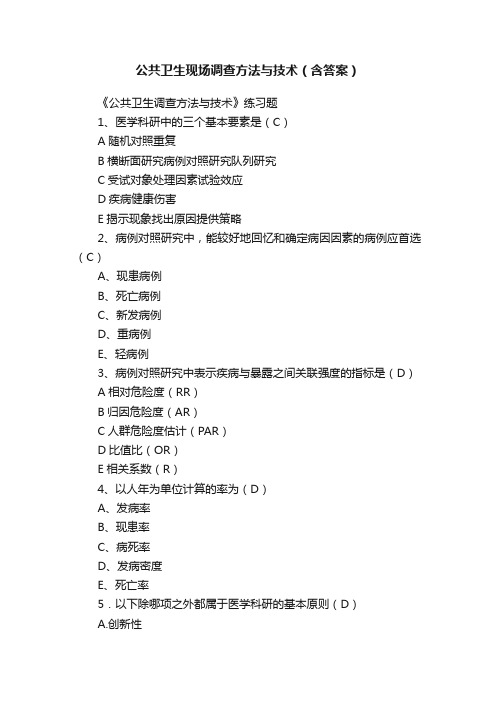 公共卫生现场调查方法与技术（含答案）

《公共卫生调查方法与技术》练习题

1、医学科研中的三个基本要素是（C）

A 随机对照重复

B 横断面研究病例对照研究队列研究

C 受试对象处理因素试验效应

D 疾病健康伤害

E 揭示现象找出原因提供策略

2、病例对照研究中，能较好地回忆和确定病因因素的病例应首选（C）

A、现患病例

B、死亡病例

C、新发病例

D、重病例

E、轻病例

3、病例对照研究中表示疾病与暴露之间关联强度的指标是（D）

A 相对危险度（RR）

B 归因危险度（AR）

C 人群危险度估计（PAR）

D 比值比（OR）

E 相关系数（R）

4、以人年为单位计算的率为（D）

A、发病率

B、现患率

C、病死率

D、发病密度

E、死亡率

5．以下除哪项之外都属于医学科研的基本原则（D）

A.创新性